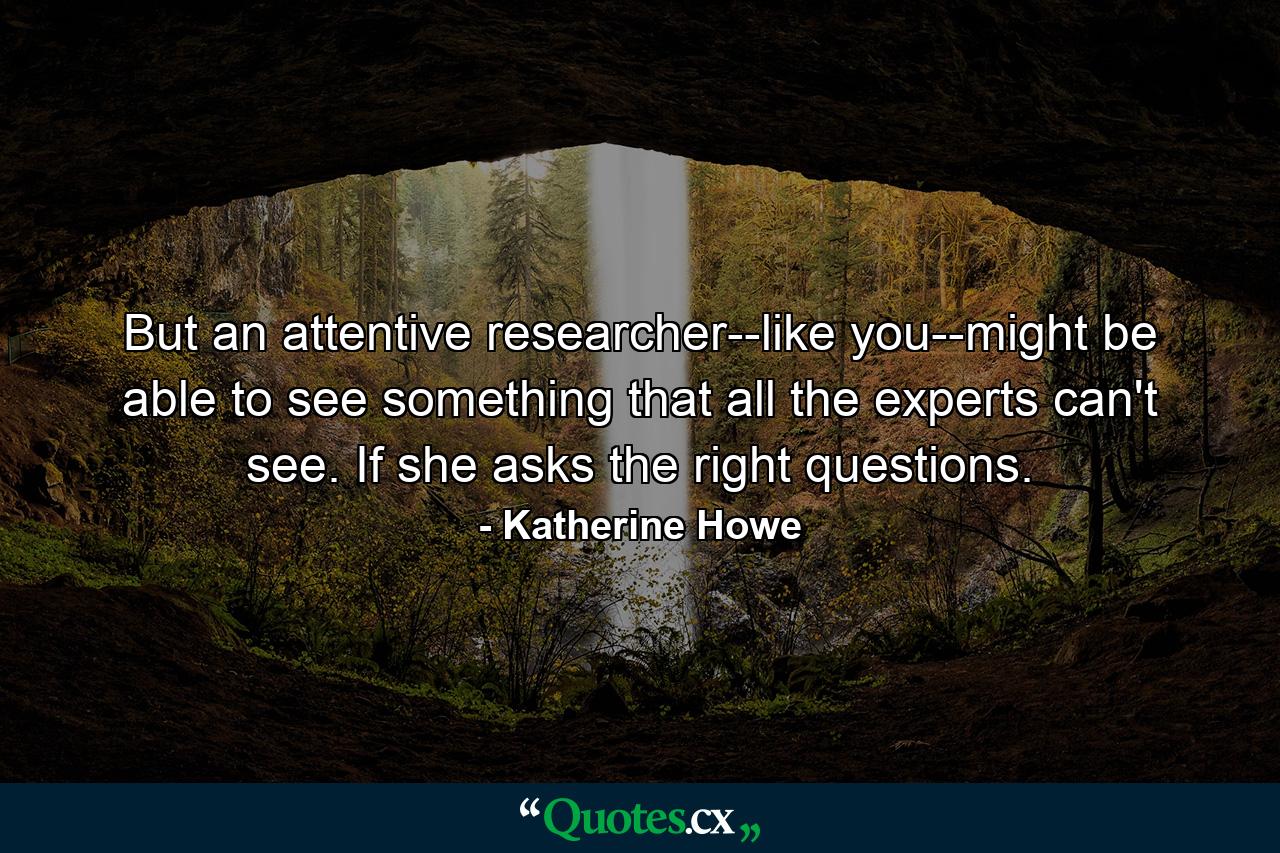 But an attentive researcher--like you--might be able to see something that all the experts can't see. If she asks the right questions.

- Katherine Howe

“Quotes.cx„